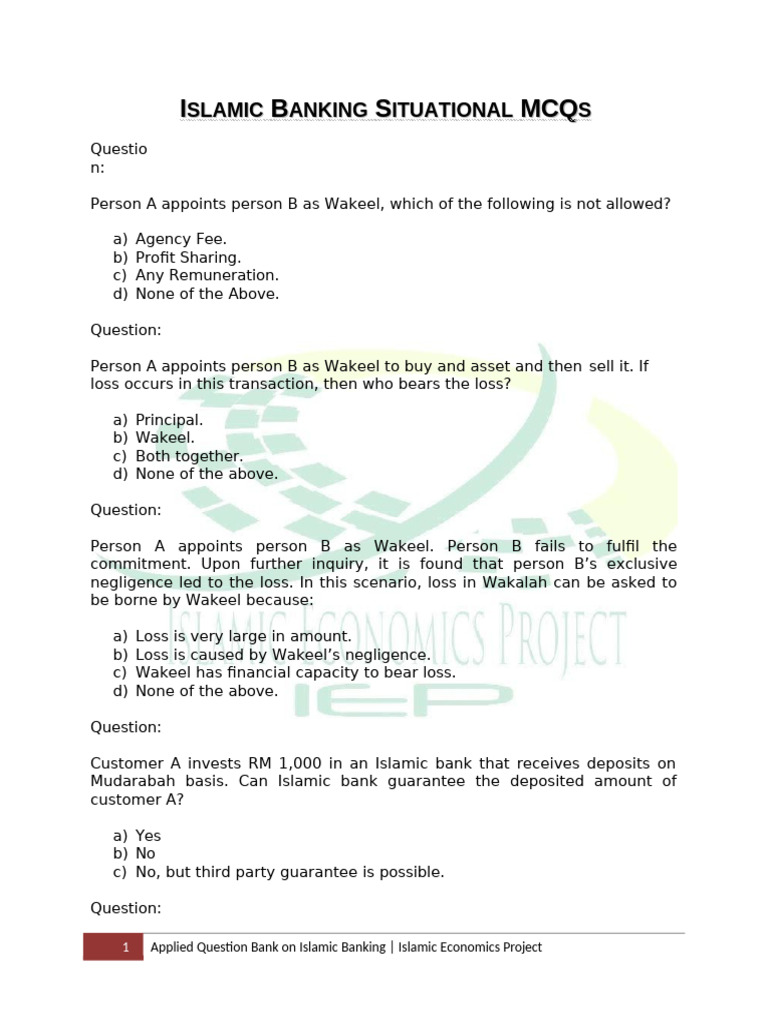 ISLAMIC BANKING SITUATIONAL MCQS

Questio
n:

Person A appoints person B as Wakeel, which of the following is not allowed?

a) Agency Fee.
b) Profit Sharing.
c) Any Remuneration.
d) None of the Above.

Question:

Person A appoints person B as Wakeel to buy and asset and then sell it. If loss occurs in this transaction, then who bears the loss?

a) Principal.
b) Wakeel.
c) Both together.
d) None of the above.

Question:

Person A appoints person B as Wakeel. Person B fails to fulfil the commitment. Upon further inquiry, it is found that person B's exclusive negligence led to the loss. In this scenario, loss in Wakalah can be asked to be borne by Wakeel because:

a) Loss is very large in amount.
b) Loss is caused by Wakeel's negligence.
c) Wakeel has financial capacity to bear loss.
d) None of the above.

Question:

Customer A invests RM 1,000 in an Islamic bank that receives deposits on Mudarabah basis. Can Islamic bank guarantee the deposited amount of customer A?

a) Yes
b) No
c) No, but third party guarantee is possible.

Question:

ISLAMIC ECONOMICS PROJECT
IEP

1 Applied Question Bank on Islamic Banking | Islamic Economics Project